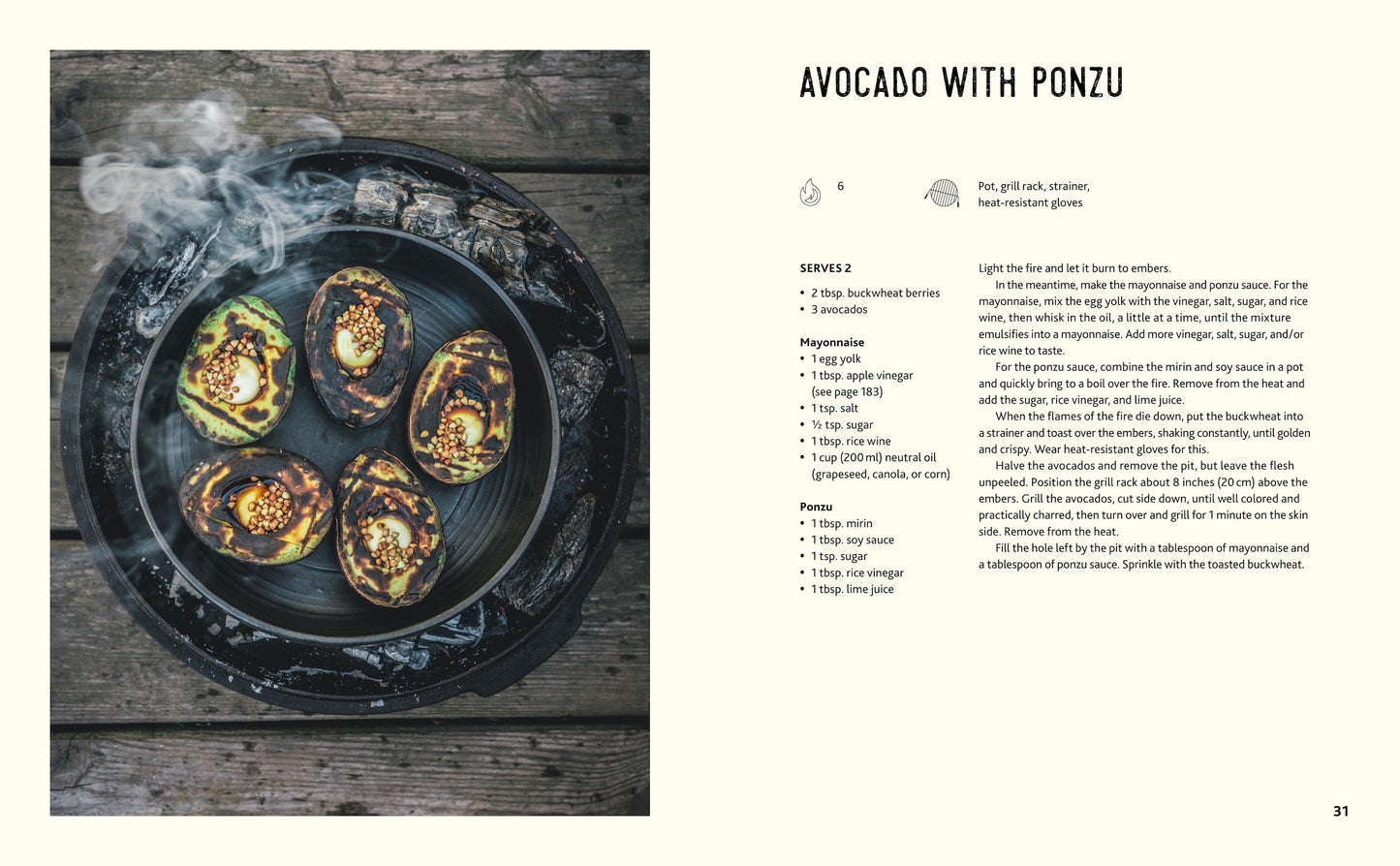 AVOCADO WITH PONZU

6

Pot, grill rack, strainer, heat-resistant gloves

SERVES 2

• 2 tbsp. buckwheat berries
• 3 avocados

Mayonnaise
• 1 egg yolk
• 1 tbsp. apple vinegar (see page 183)
• 1 tsp. salt
• ½ tsp. sugar
• 1 tbsp. rice wine
• 1 cup (200 ml) neutral oil (grapeseed, canola, or corn)

Ponzu
• 1 tbsp. mirin
• 1 tbsp. soy sauce
• 1 tsp. sugar
• 1 tbsp. rice vinegar
• 1 tbsp. lime juice

Light the fire and let it burn to embers.

In the meantime, make the mayonnaise and ponzu sauce. For the mayonnaise, mix the egg yolk with the vinegar, salt, sugar, and rice wine, then whisk in the oil, a little at a time, until the mixture emulsifies into a mayonnaise. Add more vinegar, salt, sugar, and/or rice wine to taste.

For the ponzu sauce, combine the mirin and soy sauce in a pot and quickly bring to a boil over the fire. Remove from the heat and add the sugar, rice vinegar, and lime juice.

When the flames of the fire die down, put the buckwheat into a strainer and toast over the embers, shaking constantly, until golden and crispy. Wear heat-resistant gloves for this.

Halve the avocados and remove the pit, but leave the flesh unpeeled. Position the grill rack about 8 inches (20 cm) above the embers. Grill the avocados, cut side down, until well colored and practically charred, then turn over and grill for 1 minute on the skin side. Remove from the heat.

Fill the hole left by the pit with a tablespoon of mayonnaise and a tablespoon of ponzu sauce. Sprinkle with the toasted buckwheat.

31